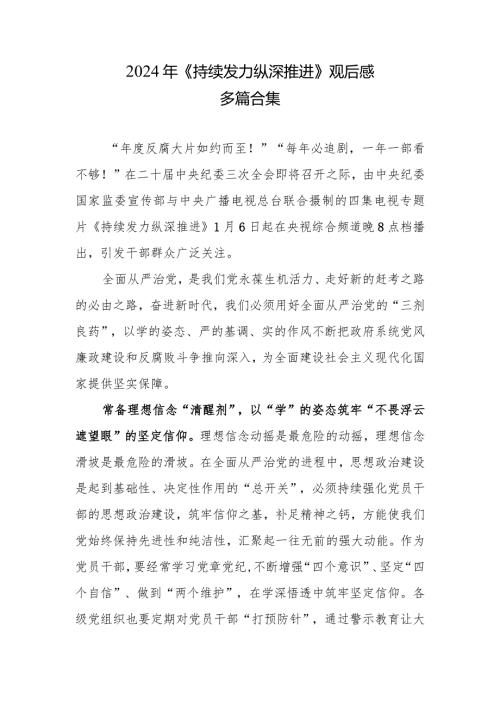 2024年《持续发力纵深推进》观后感
多篇合集

“年度反腐大片如约而至！”“每年必追剧，一年一部看不够！”在二十届中央纪委三次全会即将召开之际，由中央纪委国家监委宣传部与中央广播电视总台联合摄制的四集电视专题片《持续发力纵深推进》1月6日起在央视综合频道晚8点档播出，引发干部群众广泛关注。

全面从严治党，是我们党永葆生机活力、走好新的赶考之路的必由之路，奋进新时代，我们必须用好全面从严治党的“三剂良药”，以学的姿态、严的基调、实的作风不断把政府系统党风廉政建设和反腐败斗争推向深入，为全面建设社会主义现代化国家提供坚实保障。

常备理想信念“清醒剂”，以“学”的姿态筑牢“不畏浮云遮望眼”的坚定信仰。理想信念动摇是最危险的动摇，理想信念滑坡是最危险的滑坡。在全面从严治党的进程中，思想政治建设是起到基础性、决定性作用的“总开关”，必须持续强化党员干部的思想政治建设，筑牢信仰之基，补足精神之钙，方能使我们党始终保持先进性和纯洁性，汇聚起一往无前的强大动能。作为党员干部，要经常学习党章党纪，不断增强“四个意识”、坚定“四个自信”、做到“两个维护”，在学深悟透中筑牢坚定信仰。各级党组织也要定期对党员干部“打预防针”，通过警示教育让大